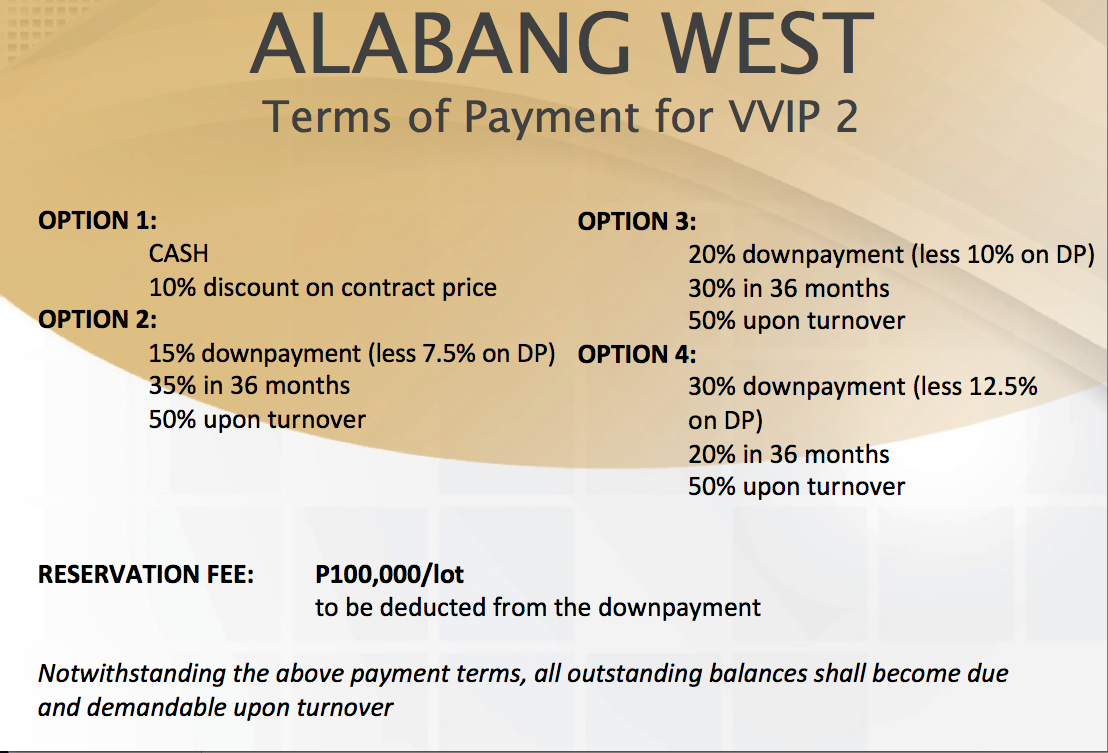 ALABANG WEST
Terms of Payment for VVIP 2

OPTION 1:
CASH
10% discount on contract price
OPTION 2:
15% downpayment (less 7.5% on DP)
35% in 36 months
50% upon turnover

OPTION 3:
20% downpayment (less 10% on DP)
30% in 36 months
50% upon turnover
OPTION 4:
30% downpayment (less 12.5% on DP)
20% in 36 months
50% upon turnover

RESERVATION FEE: P100,000/lot
to be deducted from the downpayment

Notwithstanding the above payment terms, all outstanding balances shall become due and demandable upon turnover